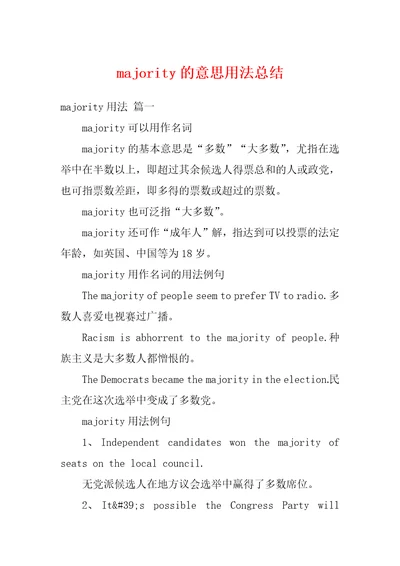 majority的意思用法总结

majority用法 篇一

majority可以用作名词

majority的基本意思是“多数”“大多数”，尤指在选举中在半数以上，即超过其余候选人得票总和的人或政党，也可指票数差距，即多得的票数或超过的票数。

majority也可泛指“大多数”。

majority还可作“成年人”解，指达到可以投票的法定年龄，如英国、中国等为18岁。

majority用作名词的用法例句

The majority of people seem to prefer TV to radio.多数人喜爱电视赛过广播。

Racism is abhorrent to the majority of people.种族主义是大多数人都憎恨的。

The Democrats became the majority in the election.民主党在这次选举中变成了多数党。

majority用法例句

1、 Independent candidates won the majority of seats on the local council.

无党派候选人在地方议会选举中赢得了多数席位。

2、 It&#39;s possible the Congress Party will